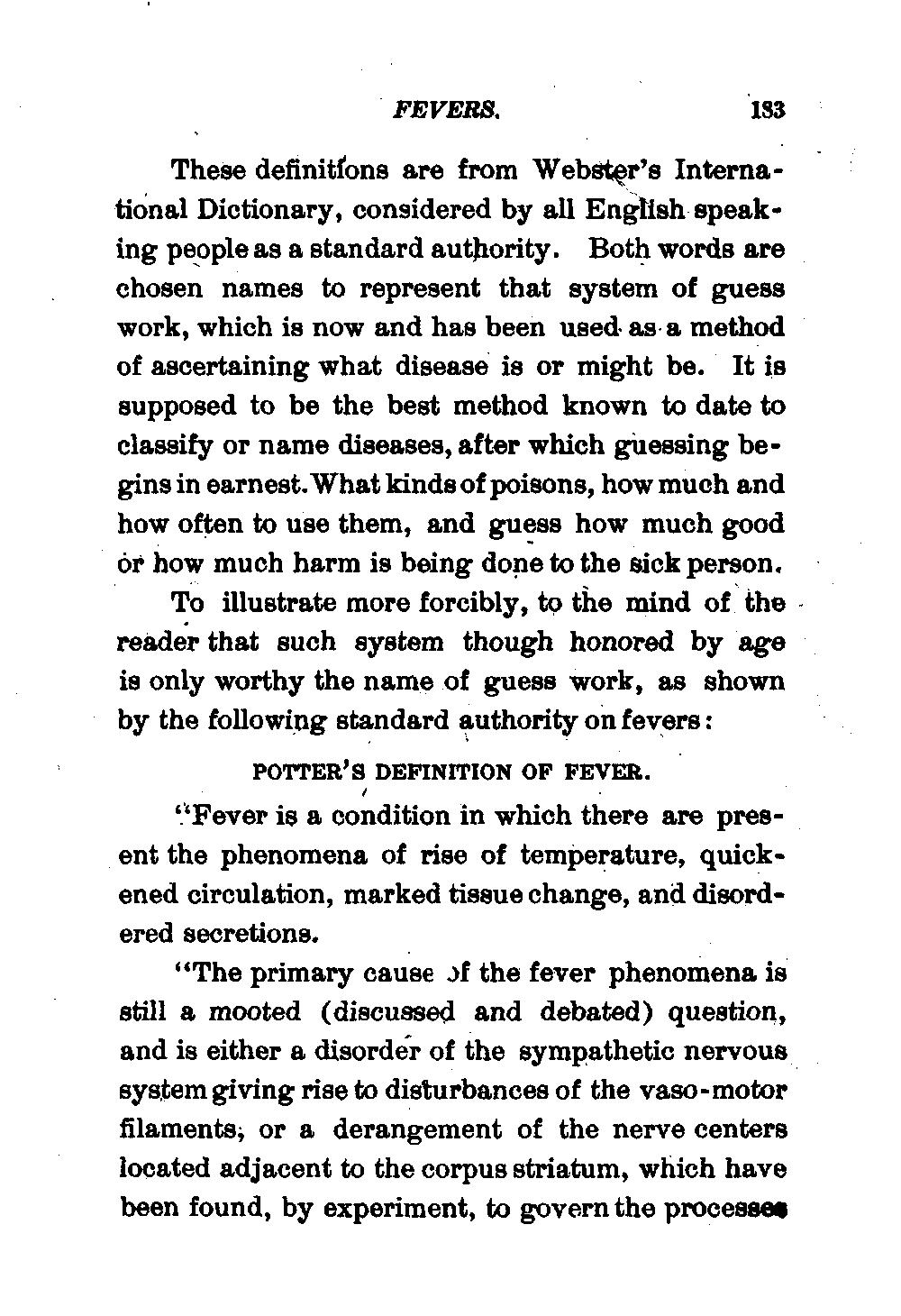 FEVERS. 183

These definitions are from Webster's International Dictionary, considered by all English speaking people as a standard authority. Both words are chosen names to represent that system of guess work, which is now and has been used as a method of ascertaining what disease is or might be. It is supposed to be the best method known to date to classify or name diseases, after which guessing begins in earnest. What kinds of poisons, how much and how often to use them, and guess how much good or how much harm is being done to the sick person.

To illustrate more forcibly, to the mind of the reader that such system though honored by age is only worthy the name of guess work, as shown by the following standard authority on fevers:

POTTER'S DEFINITION OF FEVER.

"Fever is a condition in which there are present the phenomena of rise of temperature, quickened circulation, marked tissue change, and disordered secretions.

"The primary cause of the fever phenomena is still a mooted (discussed and debated) question, and is either a disorder of the sympathetic nervous system giving rise to disturbances of the vaso-motor filaments, or a derangement of the nerve centers located adjacent to the corpus striatum, which have been found, by experiment, to govern the processes